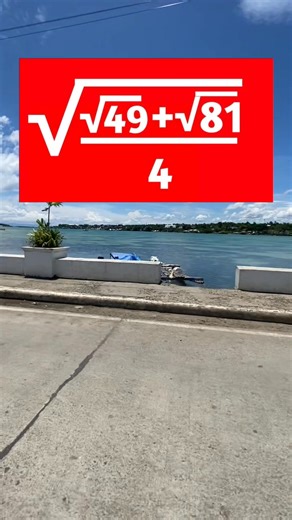 $\sqrt{\frac{\sqrt{49}+\sqrt{81}}{4}}$